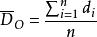 $\overline{D}_O = \frac{\sum_{i=1}^{n} d_i}{n}$